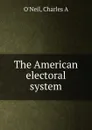 O'Neil, Charles A

The American electoral system